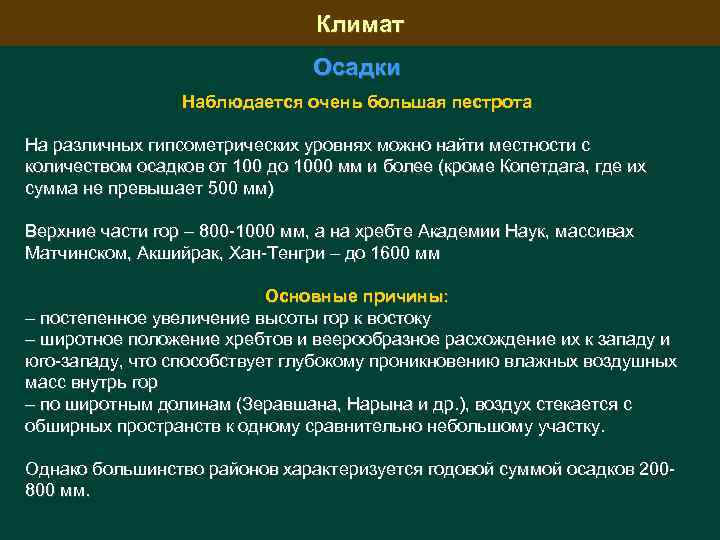 Климат

Осадки

Наблюдается очень большая пестрота

На различных гипсометрических уровнях можно найти местности с количеством осадков от 100 до 1000 мм и более (кроме Копетдага, где их сумма не превышает 500 мм)

Верхние части гор – 800-1000 мм, а на хребте Академии Наук, массивах Матчинском, Акшийрак, Хан-Тенгри – до 1600 мм

Основные причины:
– постепенное увеличение высоты гор к востоку
– широтное положение хребтов и веерообразное расхождение их к западу и юго-западу, что способствует глубокому проникновению влажных воздушных масс внутрь гор
– по широтным долинам (Зеравшана, Нарына и др.), воздух стекается с обширных пространств к одному сравнительно небольшому участку.

Однако большинство районов характеризуется годовой суммой осадков 200-800 мм.